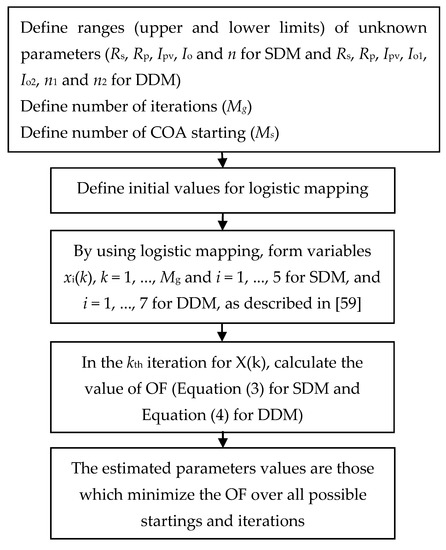 Define ranges (upper and lower limits) of unknown parameters ($R_s$, $R_p$, $I_{pv}$, $I_o$ and $n$ for SDM and $R_s$, $R_p$, $I_{pv}$, $I_{o1}$, $I_{o2}$, $n_1$ and $n_2$ for DDM)
Define number of iterations ($M_g$)
Define number of COA starting ($M_s$)

Define initial values for logistic mapping

By using logistic mapping, form variables $x_i(k)$, $k = 1, ..., M_g$ and $i = 1, ..., 5$ for SDM, and $i = 1, ..., 7$ for DDM, as described in [59]

In the $k_{th}$ iteration for X(k), calculate the value of OF (Equation (3) for SDM and Equation (4) for DDM)

The estimated parameters values are those which minimize the OF over all possible startings and iterations